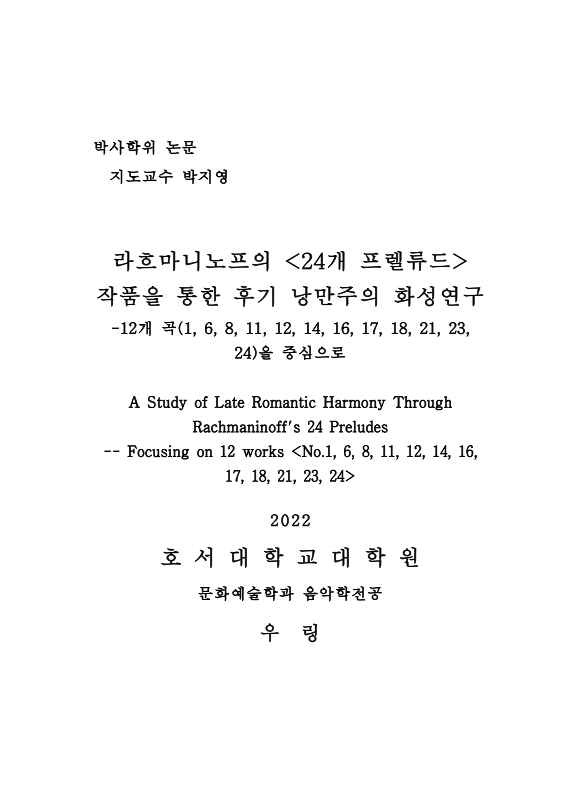 박사학위 논문
지도교수 박지영

라흐마니노프의 <24개 프렐류드>
작품을 통한 후기 낭만주의 화성연구
-12개 곡(1, 6, 8, 11, 12, 14, 16, 17, 18, 21, 23, 24)을 중심으로

A Study of Late Romantic Harmony Through Rachmaninoff's 24 Preludes
-- Focusing on 12 works <No.1, 6, 8, 11, 12, 14, 16, 17, 18, 21, 23, 24>

2022

호 서 대 학 교 대 학 원

문화예술학과 음악학전공

우 링